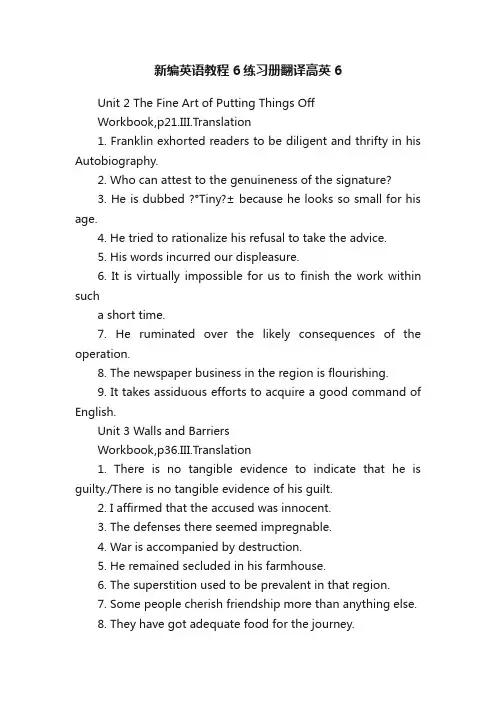 新编英语教程 6 练习册翻译高英 6

Unit 2 The Fine Art of Putting Things Off

Workbook,p21.III.Translation

1. Franklin exhorted readers to be diligent and thrifty in his Autobiography.

2. Who can attest to the genuineness of the signature?

3. He is dubbed ?°Tiny?± because he looks so small for his age.

4. He tried to rationalize his refusal to take the advice.

5. His words incurred our displeasure.

6. It is virtually impossible for us to finish the work within such

a short time.

7. He ruminated over the likely consequences of the operation.

8. The newspaper business in the region is flourishing.

9. It takes assiduous efforts to acquire a good command of English.

Unit 3 Walls and Barriers

Workbook,p36.III.Translation

1. There is no tangible evidence to indicate that he is guilty./There is no tangible evidence of his guilt.

2. I affirmed that the accused was innocent.

3. The defenses there seemed impregnable.

4. War is accompanied by destruction.

5. He remained secluded in his farmhouse.

6. The superstition used to be prevalent in that region.

7. Some people cherish friendship more than anything else.

8. They have got adequate food for the journey.